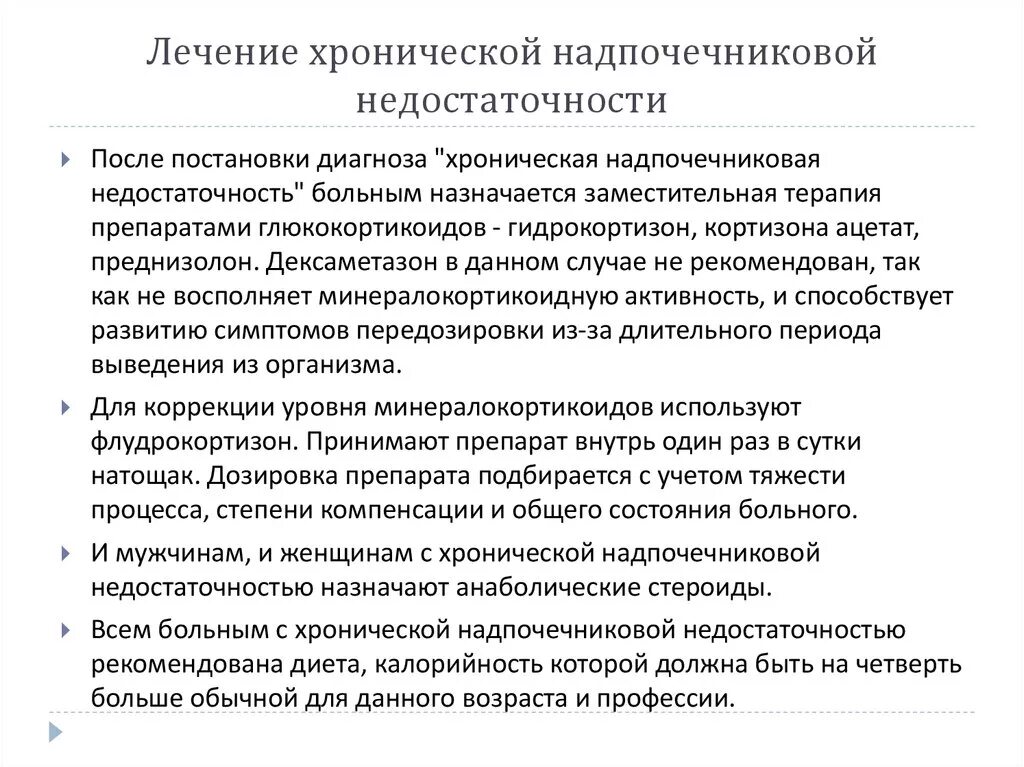 Лечение хронической надпочечниковой недостаточности

После постановки диагноза "хроническая надпочечниковая недостаточность" больным назначается заместительная терапия препаратами глюкокортикоидов - гидрокортизон, кортизона ацетат, преднизолон. Дексаметазон в данном случае не рекомендован, так как не восполняет минералокортикоидную активность, и способствует развитию симптомов передозировки из-за длительного периода выведения из организма.

Для коррекции уровня минералокортикоидов используют флудрокортизон. Принимают препарат внутрь один раз в сутки натощак. Дозировка препарата подбирается с учетом тяжести процесса, степени компенсации и общего состояния больного.

И мужчинам, и женщинам с хронической надпочечниковой недостаточностью назначают анаболические стероиды.

Всем больным с хронической надпочечниковой недостаточностью рекомендована диета, калорийность которой должна быть на четверть больше обычной для данного возраста и профессии.